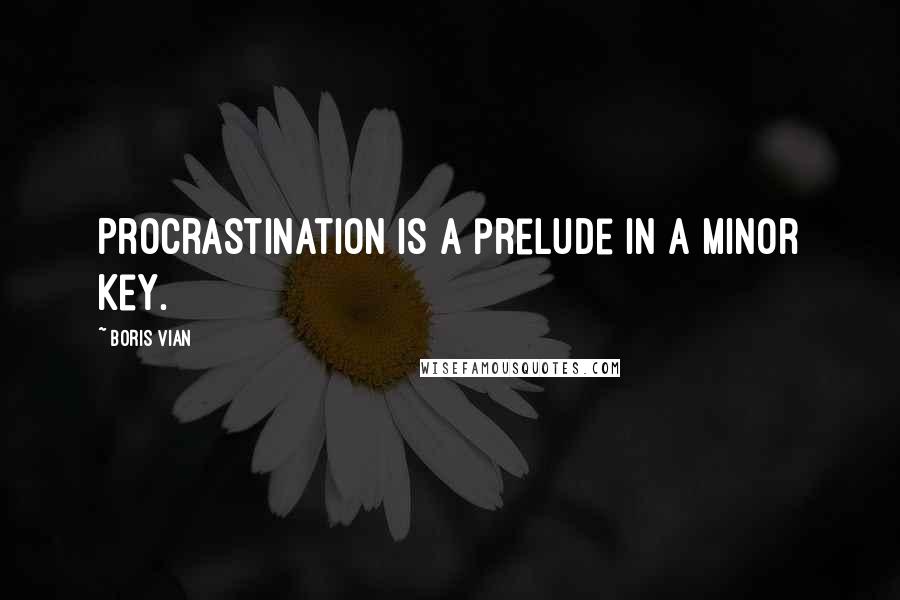 PROCRASTINATION IS A PRELUDE IN A MINOR KEY.

~ BORIS VIAN

WISEFAMOUSQUOTES.COM